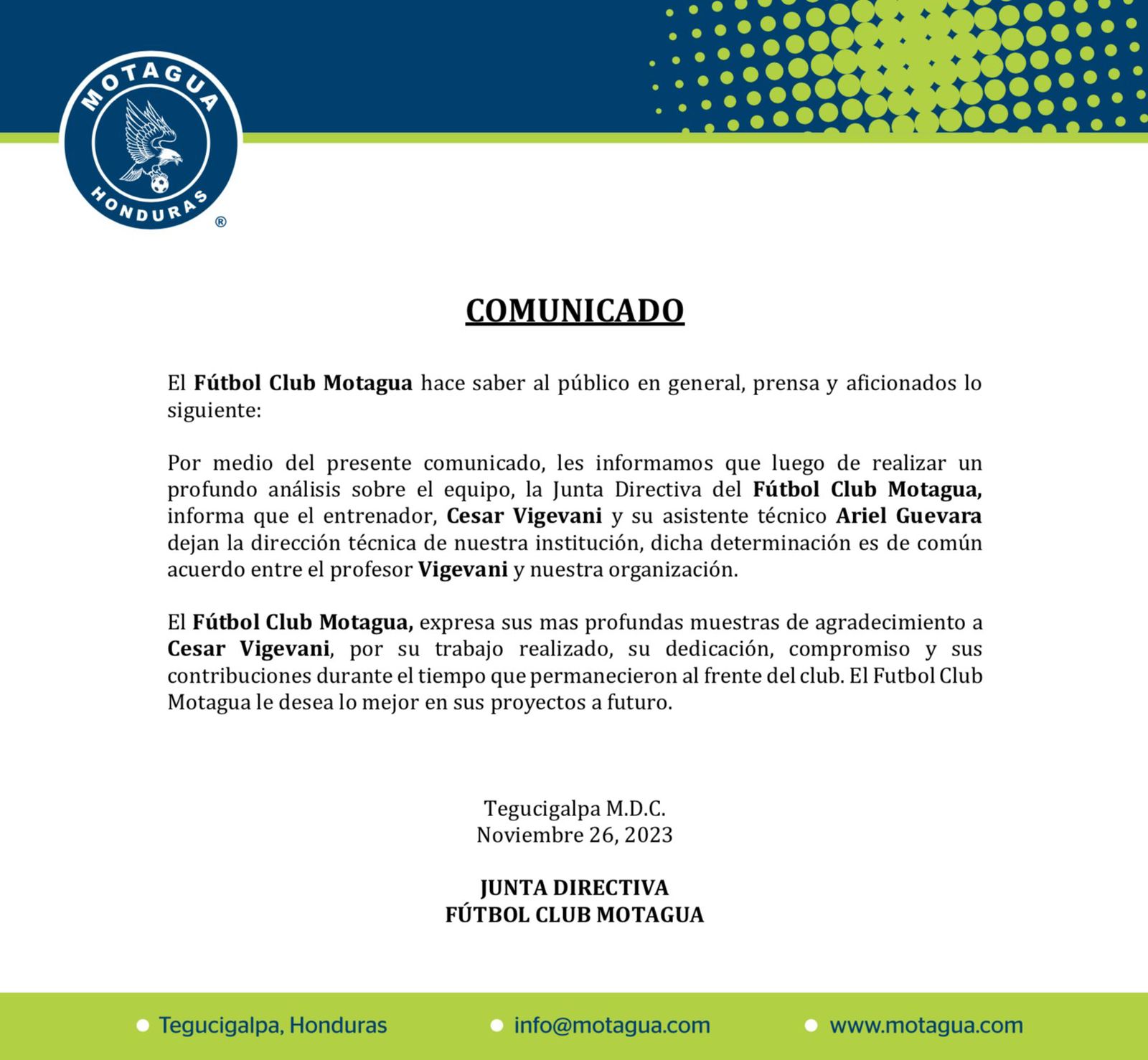 MOTAGUA
HONDURAS
®

COMUNICADO

El Fútbol Club Motagua hace saber al público en general, prensa y aficionados lo siguiente:

Por medio del presente comunicado, les informamos que luego de realizar un profundo análisis sobre el equipo, la Junta Directiva del Fútbol Club Motagua, informa que el entrenador, Cesar Vigevani y su asistente técnico Ariel Guevara dejan la dirección técnica de nuestra institución, dicha determinación es de común acuerdo entre el profesor Vigevani y nuestra organización.

El Fútbol Club Motagua, expresa sus mas profundas muestras de agradecimiento a Cesar Vigevani, por su trabajo realizado, su dedicación, compromiso y sus contribuciones durante el tiempo que permanecieron al frente del club. El Futbol Club Motagua le desea lo mejor en sus proyectos a futuro.

Tegucigalpa M.D.C.
Noviembre 26, 2023

JUNTA DIRECTIVA
FÚTBOL CLUB MOTAGUA

• Tegucigalpa, Honduras • info@motagua.com • www.motagua.com